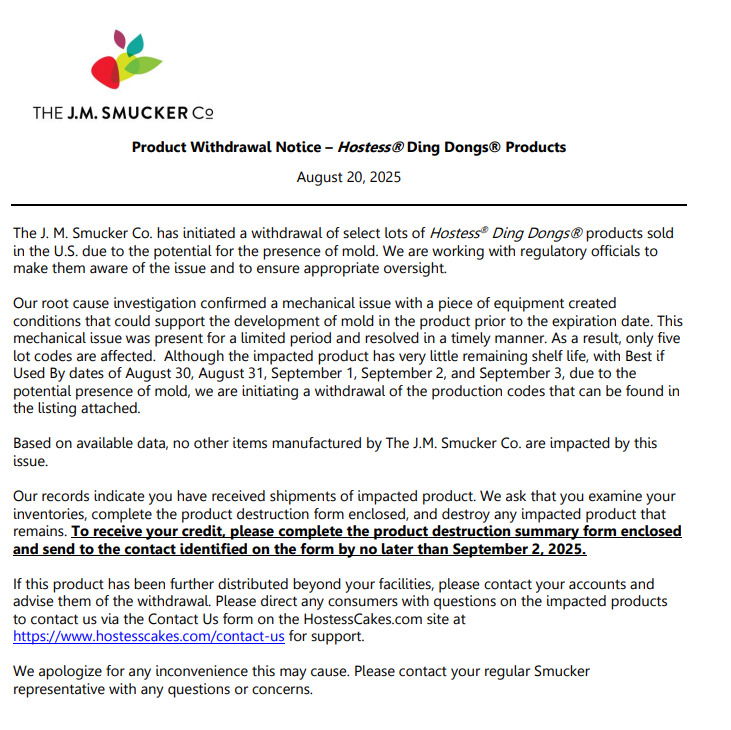 THE J.M. SMUCKER Co

Product Withdrawal Notice – Hostess® Ding Dongs® Products

August 20, 2025

The J. M. Smucker Co. has initiated a withdrawal of select lots of Hostess® Ding Dongs® products sold in the U.S. due to the potential for the presence of mold. We are working with regulatory officials to make them aware of the issue and to ensure appropriate oversight.

Our root cause investigation confirmed a mechanical issue with a piece of equipment created conditions that could support the development of mold in the product prior to the expiration date. This mechanical issue was present for a limited period and resolved in a timely manner. As a result, only five lot codes are affected. Although the impacted product has very little remaining shelf life, with Best if Used By dates of August 30, August 31, September 1, September 2, and September 3, due to the potential presence of mold, we are initiating a withdrawal of the production codes that can be found in the listing attached.

Based on available data, no other items manufactured by The J.M. Smucker Co. are impacted by this issue.

Our records indicate you have received shipments of impacted product. We ask that you examine your inventories, complete the product destruction form enclosed, and destroy any impacted product that remains. To receive your credit, please complete the product destruction summary form enclosed and send to the contact identified on the form by no later than September 2, 2025.

If this product has been further distributed beyond your facilities, please contact your accounts and advise them of the withdrawal. Please direct any consumers with questions on the impacted products to contact us via the Contact Us form on the HostessCakes.com site at https://www.hostesscakes.com/contact-us for support.

We apologize for any inconvenience this may cause. Please contact your regular Smucker representative with any questions or concerns.